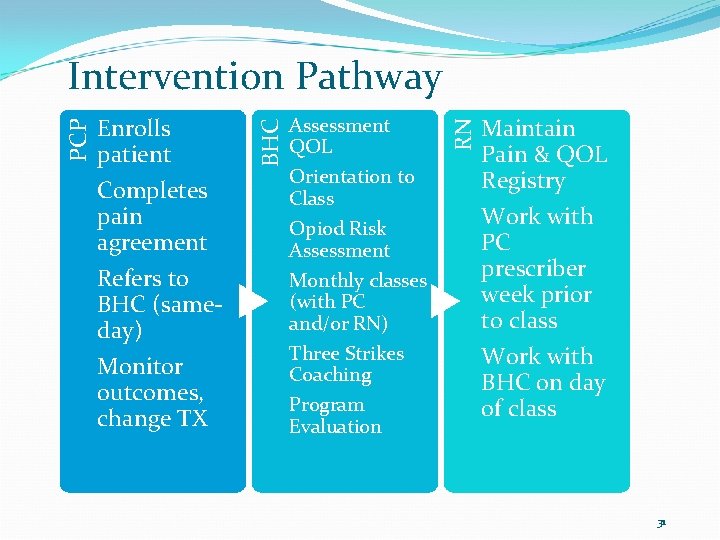 Intervention Pathway

PCP

Enrolls patient

Completes pain agreement

Refers to BHC (same-day)

Monitor outcomes, change TX

BHC

Assessment QOL

Orientation to Class

Opiod Risk Assessment

Monthly classes (with PC and/or RN)

Three Strikes Coaching

Program Evaluation

RN

Maintain Pain & QOL Registry

Work with PC prescriber week prior to class

Work with BHC on day of class

31